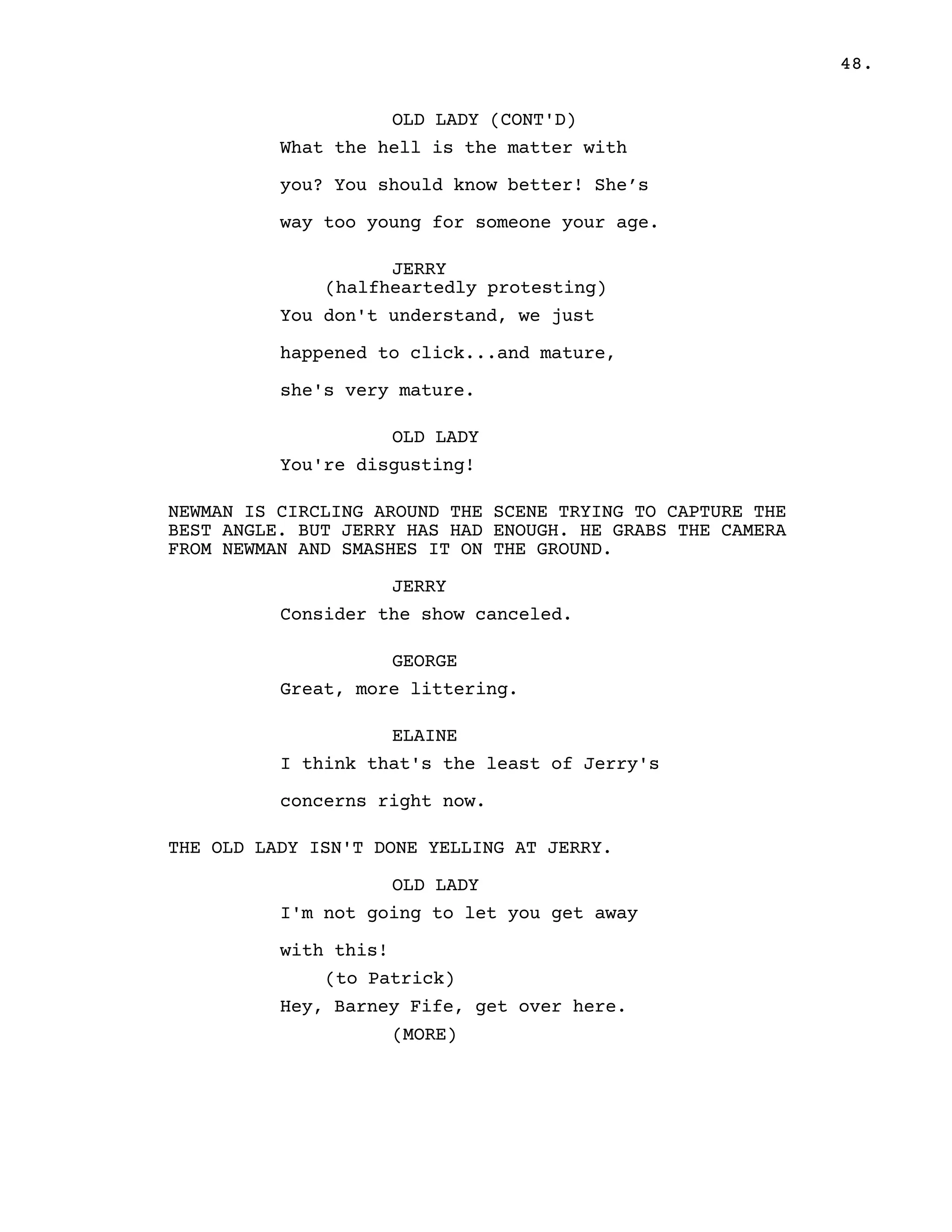 48.

OLD LADY (CONT'D)

What the hell is the matter with you? You should know better! She’s way too young for someone your age.

JERRY
(halfheartedly protesting)

You don't understand, we just happened to click...and mature, she's very mature.

OLD LADY

You're disgusting!

NEWMAN IS CIRCLING AROUND THE SCENE TRYING TO CAPTURE THE BEST ANGLE. BUT JERRY HAS HAD ENOUGH. HE GRABS THE CAMERA FROM NEWMAN AND SMASHES IT ON THE GROUND.

JERRY

Consider the show canceled.

GEORGE

Great, more littering.

ELAINE

I think that's the least of Jerry's concerns right now.

THE OLD LADY ISN'T DONE YELLING AT JERRY.

OLD LADY

I'm not going to let you get away with this!
(to Patrick)
Hey, Barney Fife, get over here.
(MORE)